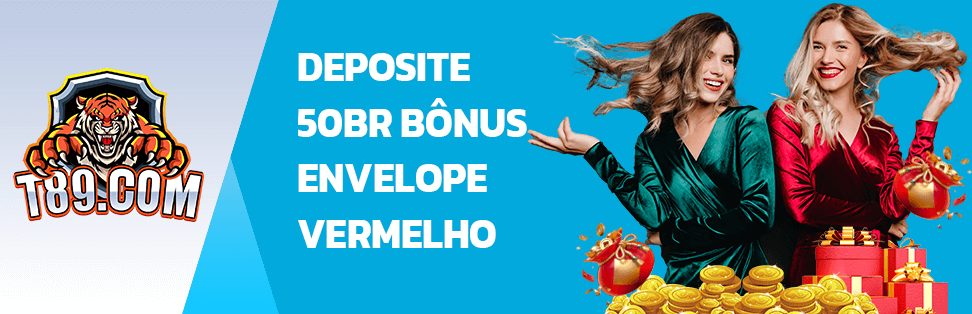 T89.COM

DEPOSITE 50BR BÔNUS ENVELOPE VERMELHO